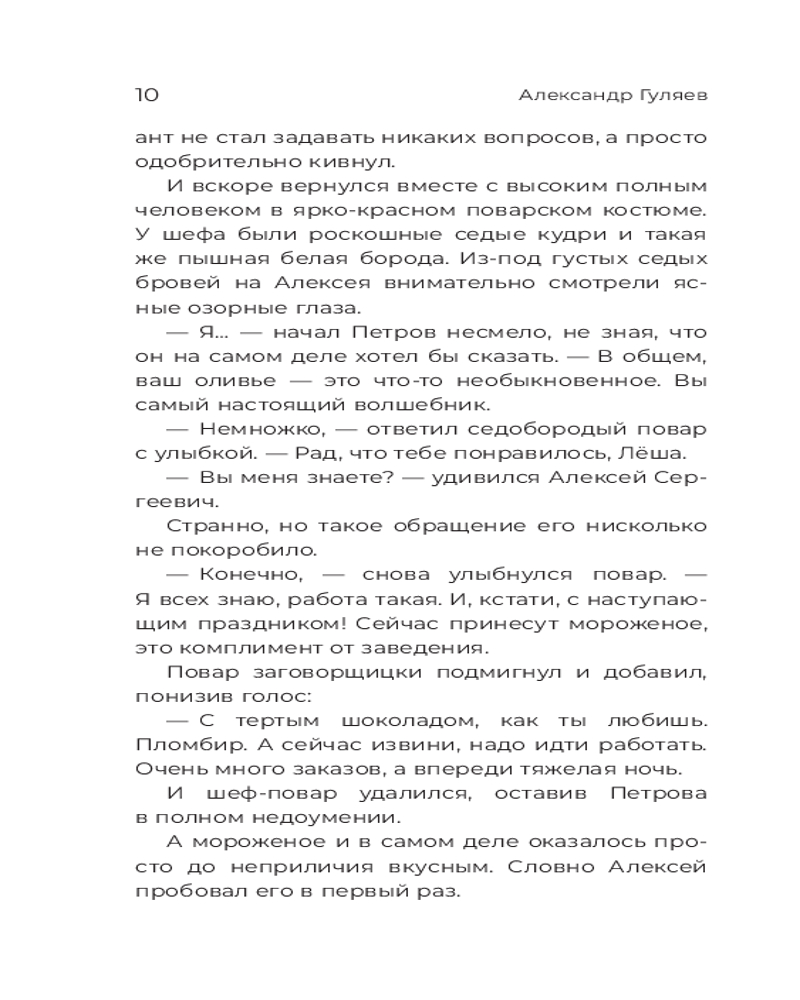 10 Александр Гуляев

ант не стал задавать никаких вопросов, а просто одобрительно кивнул.

И вскоре вернулся вместе с высоким полным человеком в ярко-красном поварском костюме. У шефа были роскошные седые кудри и такая же пышная белая борода. Из-под густых седых бровей на Алексея внимательно смотрели ясные озорные глаза.

— Я... — начал Петров несмело, не зная, что он на самом деле хотел бы сказать. — В общем, ваш оливье — это что-то необыкновенное. Вы самый настоящий волшебник.

— Немножко, — ответил седобородый повар с улыбкой. — Рад, что тебе понравилось, Лёша.

— Вы меня знаете? — удивился Алексей Сергеевич.

Странно, но такое обращение его нисколько не покоробило.

— Конечно, — снова улыбнулся повар. — Я всех знаю, работа такая. И, кстати, с наступающим праздником! Сейчас принесут мороженое, это комплимент от заведения.

Повар заговорщицки подмигнул и добавил, понизив голос:

— С тертым шоколадом, как ты любишь. Пломбир. А сейчас извини, надо идти работать. Очень много заказов, а впереди тяжелая ночь.

И шеф-повар удалился, оставив Петрова в полном недоумении.

А мороженое и в самом деле оказалось просто до неприличия вкусным. Словно Алексей пробовал его в первый раз.